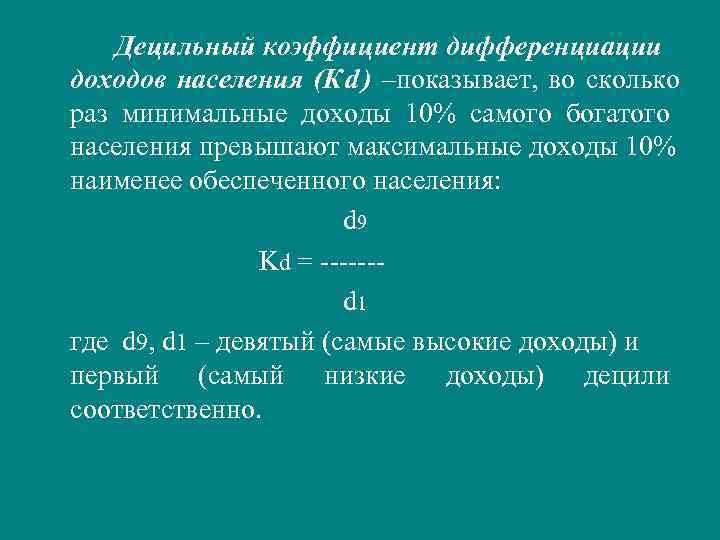 Децильный коэффициент дифференциации доходов населения (Kd) –показывает, во сколько раз минимальные доходы 10% самого богатого населения превышают максимальные доходы 10% наименее обеспеченного населения:

$K_d = \frac{d_9}{d_1}$

где $d_9$, $d_1$ – девятый (самые высокие доходы) и первый (самый низкие доходы) децили соответственно.